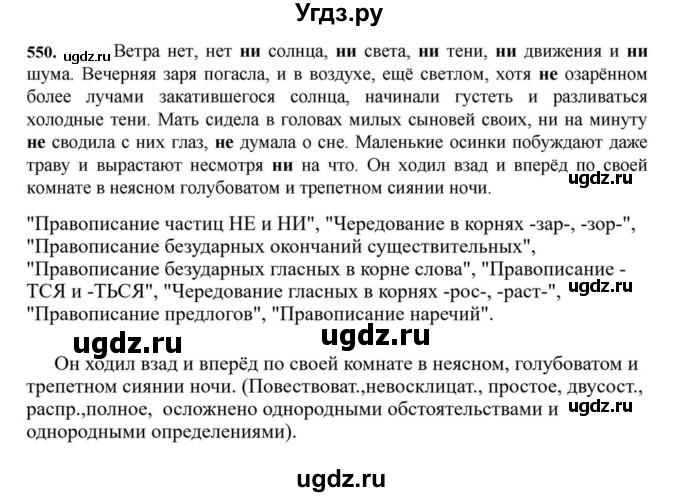 Угдз.ру

550. ugdz.ru Ветра нет, нет ни солнца, ни света, ни тени, ни движения и ни шума. Вечерняя заря погасла, и в воздухе, ещё светлом, хотя не озарённом более лучами закатившегося солнца, начинали густеть и разливаться холодные тени. Мать сидела в головах милых сыновей своих, ни на минуту не сводила с них глаз, не думала о сне. Маленькие осинки побуждают даже траву и вырастают несмотря ни на что. Он ходил взад и вперёд по своей комнате в неясном голубоватом и трепетном сиянии ночи. ugdz.ru

"Правописание частиц НЕ и НИ", "Чередование в корнях -зар-, -зор-", "Правописание безударных окончаний существительных", "Правописание безударных гласных в корне слова", "Правописание -ТСЯ и -ТЬСЯ", "Чередование гласных в корнях -рос-, -раст-", ugdz.ru "Правописание предлогов", "Правописание наречий".

ugdz.ru ugdz.ru

Он ходил взад и вперёд по своей комнате в неясном, голубоватом и трепетном сиянии ночи. (Повествоват.,невосклицат., простое, двусост., распр.,полное, осложнено однородными обстоятельствами и ugdz.ru однородными определениями).

ugdz.ru